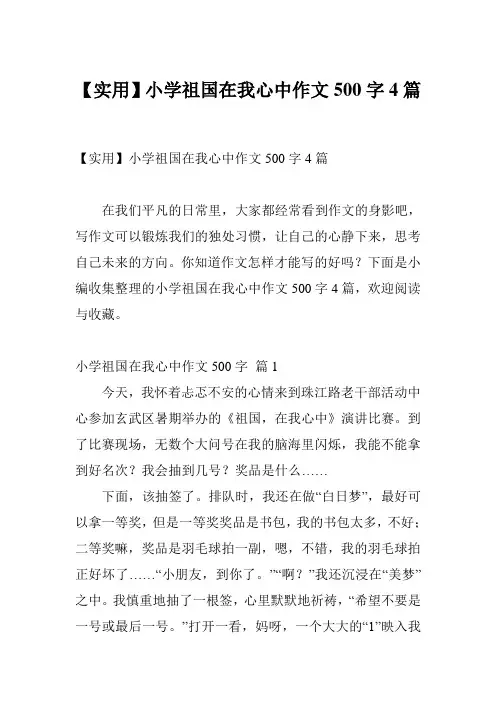 【实用】小学祖国在我心中作文 500 字 4 篇

【实用】小学祖国在我心中作文 500 字 4 篇

在我们平凡的日常里，大家都经常看到作文的身影吧，写作文可以锻炼我们的独处习惯，让自己的心静下来，思考自己未来的方向。你知道作文怎样才能写的好吗？下面是小编收集整理的小学祖国在我心中作文 500 字 4 篇，欢迎阅读与收藏。

小学祖国在我心中作文 500 字 篇 1

今天，我怀着忐忑不安的心情来到珠江路老干部活动中心参加玄武区暑期举办的《祖国，在我心中》演讲比赛。到了比赛现场，无数个大问号在我的脑海里闪烁，我能不能拿到好名次？我会抽到几号？奖品是什么……

下面，该抽签了。排队时，我还在做“白日梦”，最好可以拿一等奖，但是一等奖奖品是书包，我的书包太多，不好；二等奖嘛，奖品是羽毛球拍一副，嗯，不错，我的羽毛球拍正好坏了……“小朋友，到你了。”“啊？”我还沉浸在“美梦”之中。我慎重地抽了一根签，心里默默地祈祷，“希望不要是一号或最后一号。”打开一看，妈呀，一个大大的“1”映入我